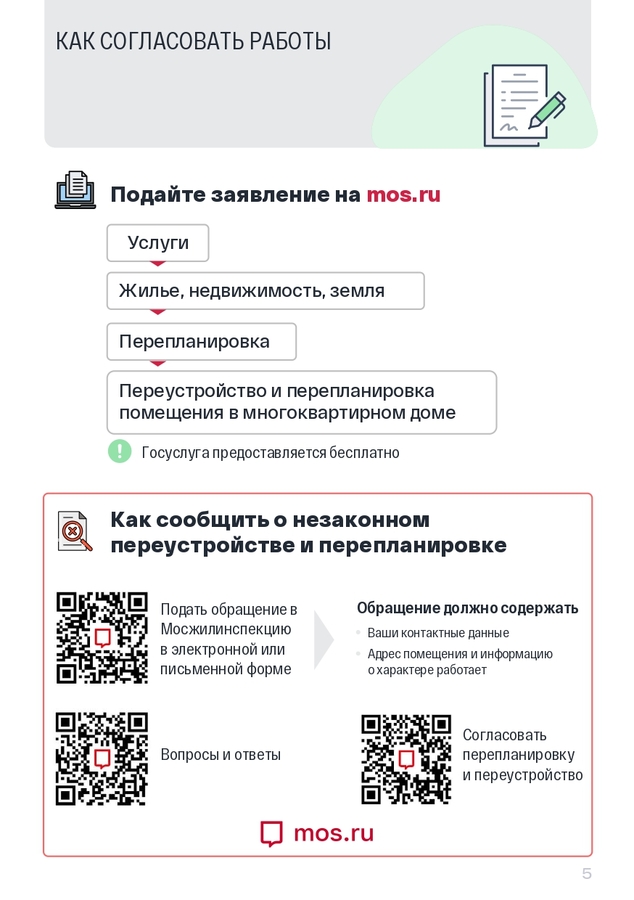 КАК СОГЛАСОВАТЬ РАБОТЫ

Подайте заявление на mos.ru

Услуги

Жилье, недвижимость, земля

Перепланировка

Переустройство и перепланировка помещения в многоквартирном доме

Госуслуга предоставляется бесплатно

Как сообщить о незаконном переустройстве и перепланировке

Подать обращение в Мосжилинспекцию в электронной или письменной форме

Обращение должно содержать

Ваши контактные данные

Адрес помещения и информацию о характере работает

Вопросы и ответы

Согласовать перепланировку и переустройство

mos.ru

5